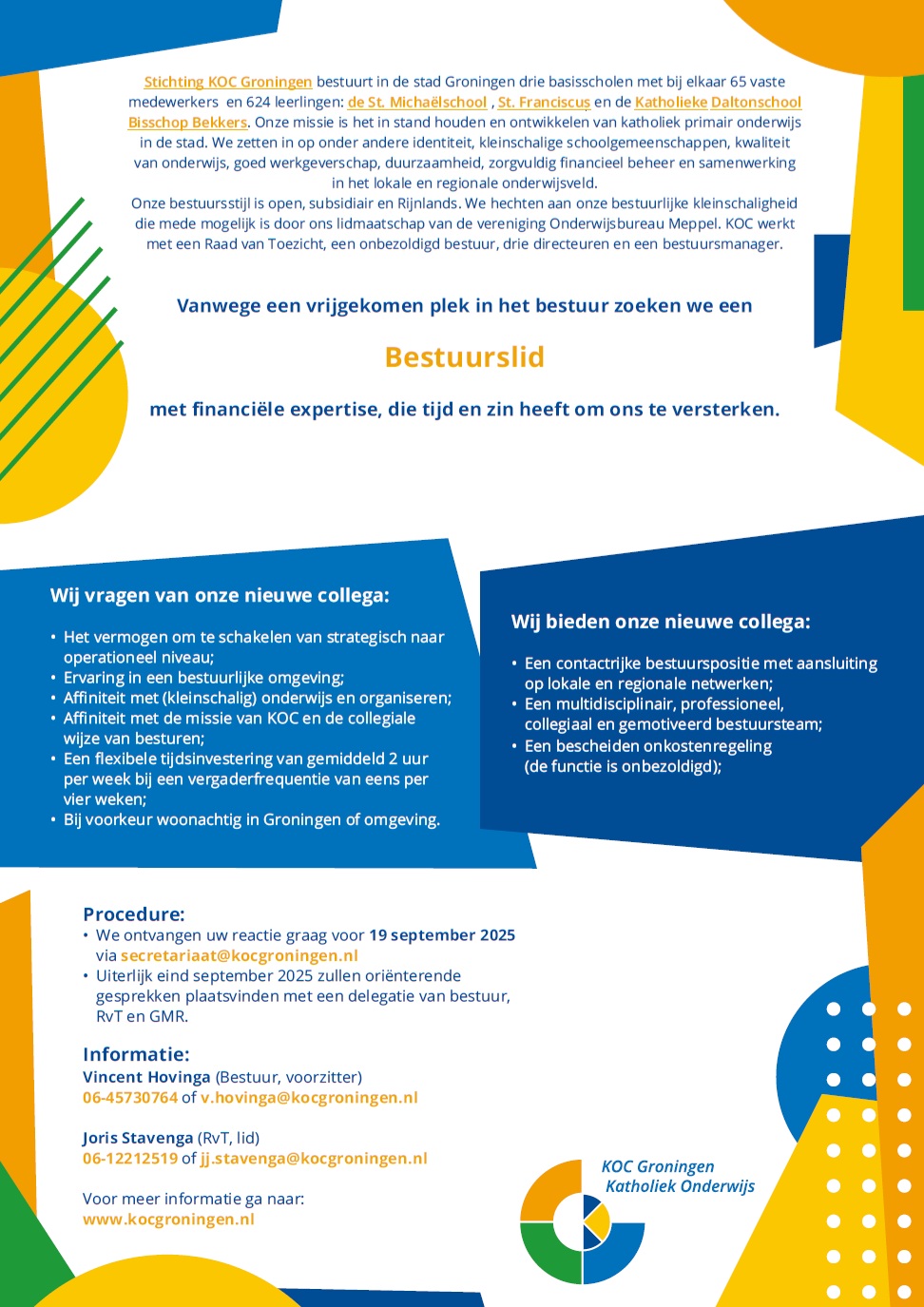 Stichting KOC Groningen bestuurt in de stad Groningen drie basisscholen met bij elkaar 65 vaste medewerkers en 624 leerlingen: de St. Michaëlschool , St. Franciscus en de Katholieke Daltonschool Bisschop Bekkers. Onze missie is het in stand houden en ontwikkelen van katholiek primair onderwijs in de stad. We zetten in op onder andere identiteit, kleinschalige schoolgemeenschappen, kwaliteit van onderwijs, goed werkgeverschap, duurzaamheid, zorgvuldig financieel beheer en samenwerking in het lokale en regionale onderwijsveld.
Onze bestuursstijl is open, subsidiair en Rijnlands. We hechten aan onze bestuurlijke kleinschaligheid die mede mogelijk is door ons lidmaatschap van de vereniging Onderwijsbureau Meppel. KOC werkt met een Raad van Toezicht, een onbezoldigd bestuur, drie directeuren en een bestuursmanager.

Vanwege een vrijgekomen plek in het bestuur zoeken we een

Bestuurslid

met financiële expertise, die tijd en zin heeft om ons te versterken.

Wij vragen van onze nieuwe collega:

• Het vermogen om te schakelen van strategisch naar operationeel niveau;
• Ervaring in een bestuurlijke omgeving;
• Affiniteit met (kleinschalig) onderwijs en organiseren;
• Affiniteit met de missie van KOC en de collegiale wijze van besturen;
• Een flexibele tijdsinvestering van gemiddeld 2 uur per week bij een vergaderfrequentie van eens per vier weken;
• Bij voorkeur woonachtig in Groningen of omgeving.

Wij bieden onze nieuwe collega:

• Een contactrijke bestuurspositie met aansluiting op lokale en regionale netwerken;
• Een multidisciplinair, professioneel, collegiaal en gemotiveerd bestuursteam;
• Een bescheiden onkostenregeling (de functie is onbezoldigd);

Procedure:
• We ontvangen uw reactie graag voor 19 september 2025 via secretariaat@kocgroningen.nl
• Uiterlijk eind september 2025 zullen oriënterende gesprekken plaatsvinden met een delegatie van bestuur, RvT en GMR.

Informatie:
Vincent Hovinga (Bestuur, voorzitter)
06-45730764 of v.hovinga@kocgroningen.nl

Joris Stavenga (RvT, lid)
06-12212519 of jj.stavenga@kocgroningen.nl

Voor meer informatie ga naar:
www.kocgroningen.nl

KOC Groningen
Katholiek Onderwijs